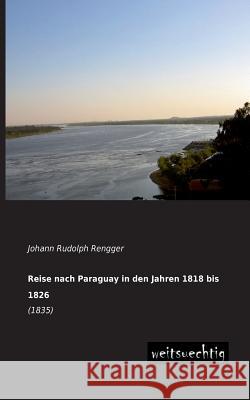 Johann Rudolph Rengger

Reise nach Paraguay in den Jahren 1818 bis 1826

(1835)

weitsuechtig

Kraina Książek